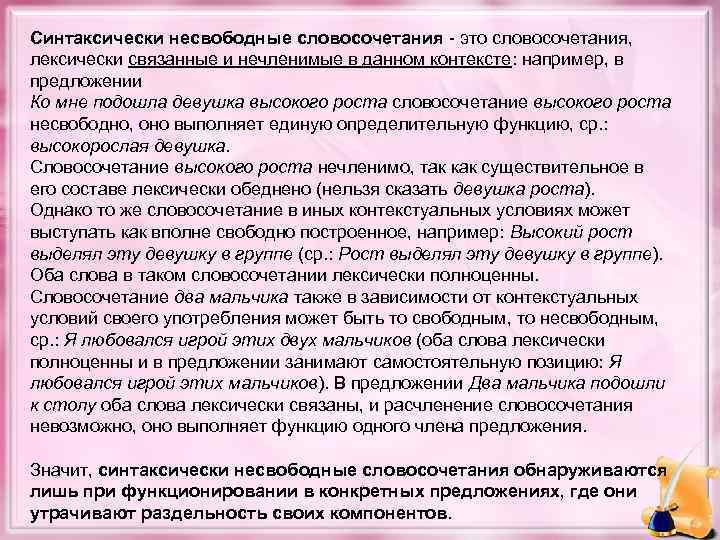 Синтаксически несвободные словосочетания - это словосочетания, лексически связанные и нечленимые в данном контексте: например, в предложении
Ко мне подошла девушка высокого роста словосочетание высокого роста несвободно, оно выполняет единую определительную функцию, ср.: высокорослая девушка.
Словосочетание высокого роста нечленимо, так как существительное в его составе лексически обеднено (нельзя сказать девушка роста).
Однако то же словосочетание в иных контекстуальных условиях может выступать как вполне свободно построенное, например: Высокий рост выделял эту девушку в группе (ср.: Рост выделял эту девушку в группе).
Оба слова в таком словосочетании лексически полноценны.
Словосочетание два мальчика также в зависимости от контекстуальных условий своего употребления может быть то свободным, то несвободным, ср.: Я любовался игрой этих двух мальчиков (оба слова лексически полноценны и в предложении занимают самостоятельную позицию: Я любовался игрой этих мальчиков). В предложении Два мальчика подошли к столу оба слова лексически связаны, и расчленение словосочетания невозможно, оно выполняет функцию одного члена предложения.

Значит, синтаксически несвободные словосочетания обнаруживаются лишь при функционировании в конкретных предложениях, где они утрачивают раздельность своих компонентов.